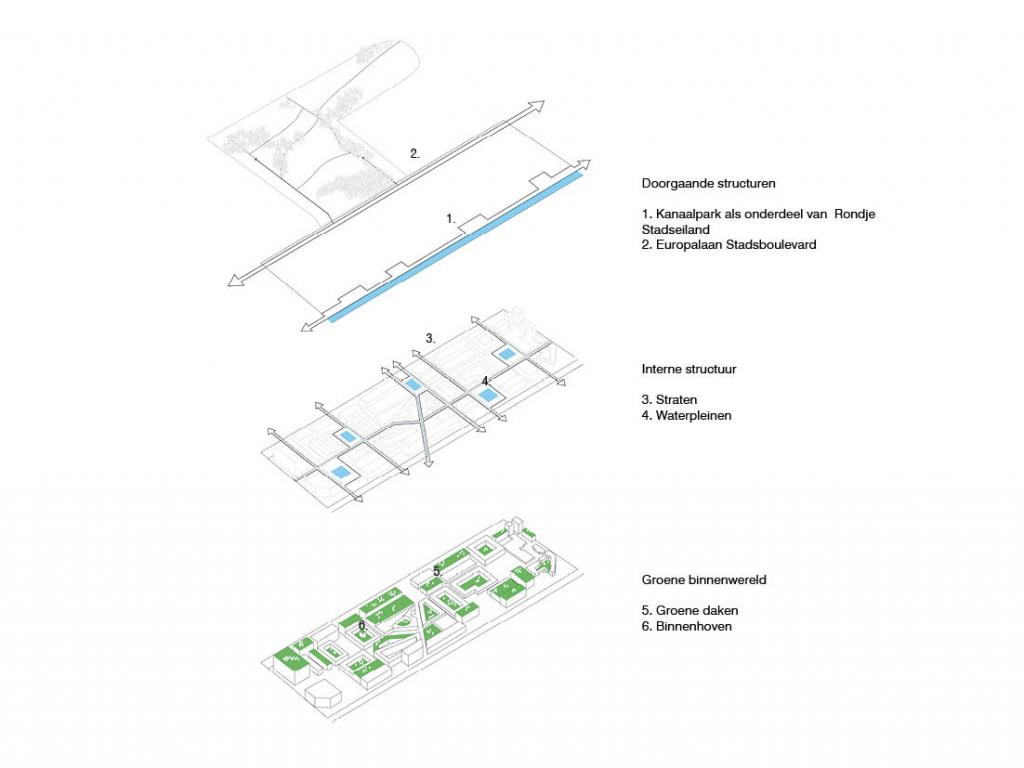 2.

1.

Doorgaande structuren

1. Kanaalpark als onderdeel van Rondje Stadseiland
2. Europalaan Stadsboulevard

3.

4.

Interne structuur

3. Straten
4. Waterpleinen

5.

6.

Groene binnenwereld

5. Groene daken
6. Binnenhoven